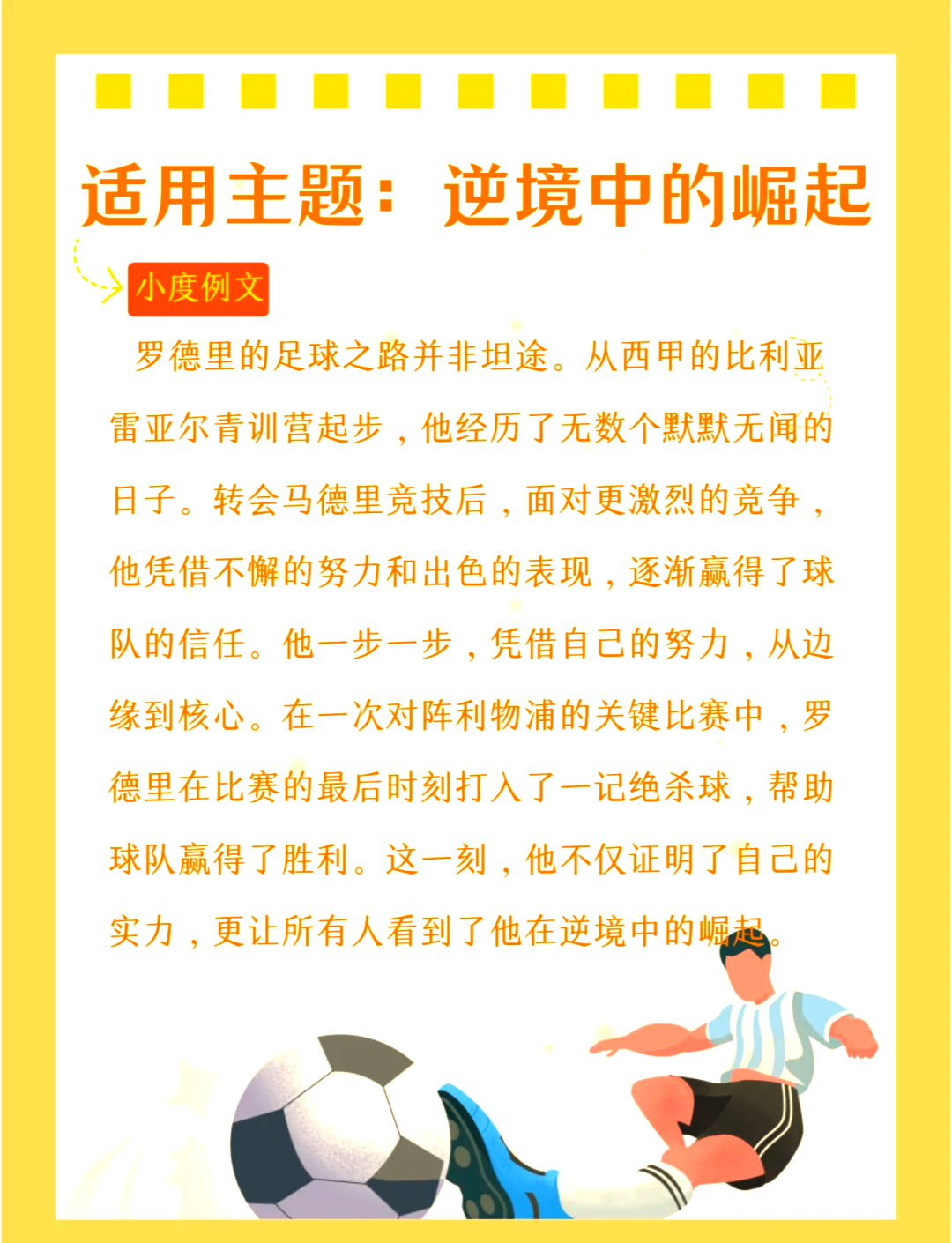 适用主题：逆境中的崛起

小度例文

罗德里的足球之路并非坦途。从西甲的比利亚雷亚尔青训营起步，他经历了无数个默默无闻的日子。转会马德里竞技后，面对更激烈的竞争，他凭借不懈的努力和出色的表现，逐渐赢得了球队的信任。他一步一步，凭借自己的努力，从边缘到核心。在一次对阵利物浦的关键比赛中，罗德里在比赛的最后时刻打入了一记绝杀球，帮助球队赢得了胜利。这一刻，他不仅证明了自己的实力，更让所有人看到了他在逆境中的崛起。